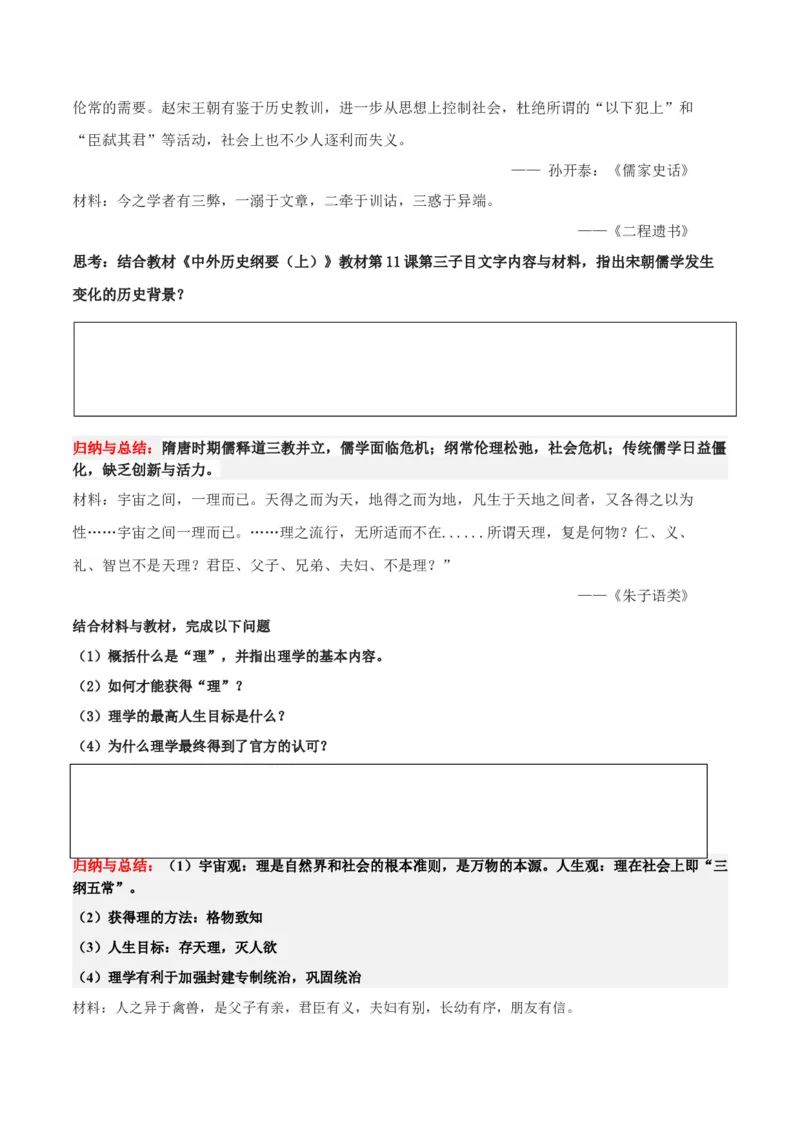 伦常的需要。赵宋王朝有鉴于历史教训，进一步从思想上控制社会，杜绝所谓的“以下犯上”和“臣弑其君”等活动，社会上也不少人逐利而失义。

—— 孙开泰：《儒家史话》

材料：今之学者有三弊，一溺于文章，二牵于训诂，三惑于异端。

——《二程遗书》

思考：结合教材《中外历史纲要（上）》教材第11课第三子目文字内容与材料，指出宋朝儒学发生变化的历史背景？

归纳与总结：隋唐时期儒释道三教并立，儒学面临危机；纲常伦理松弛，社会危机；传统儒学日益僵化，缺乏创新与活力。

材料：宇宙之间，一理而已。天得之而为天，地得之而为地，凡生于天地之间者，又各得之以为性……宇宙之间一理而已。……理之流行，无所适而不在......所谓天理，复是何物？仁、义、礼、智岂不是天理？君臣、父子、兄弟、夫妇、不是理？”

——《朱子语类》

结合材料与教材，完成以下问题

（1）概括什么是“理”，并指出理学的基本内容。

（2）如何才能获得“理”？

（3）理学的最高人生目标是什么？

（4）为什么理学最终得到了官方的认可？

归纳与总结：（1）宇宙观：理是自然界和社会的根本准则，是万物的本源。人生观：理在社会上即“三纲五常”。

（2）获得理的方法：格物致知

（3）人生目标：存天理，灭人欲

（4）理学有利于加强封建专制统治，巩固统治

材料：人之异于禽兽，是父子有亲，君臣有义，夫妇有别，长幼有序，朋友有信。